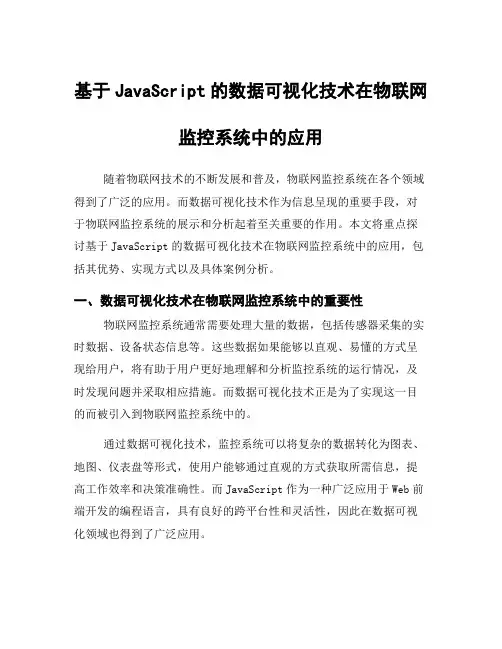 基于 JavaScript 的数据可视化技术在物联网监控系统中的应用

随着物联网技术的不断发展和普及，物联网监控系统在各个领域得到了广泛的应用。而数据可视化技术作为信息呈现的重要手段，对于物联网监控系统的展示和分析起着至关重要的作用。本文将重点探讨基于 JavaScript 的数据可视化技术在物联网监控系统中的应用，包括其优势、实现方式以及具体案例分析。

一、数据可视化技术在物联网监控系统中的重要性

物联网监控系统通常需要处理大量的数据，包括传感器采集的实时数据、设备状态信息等。这些数据如果能够以直观、易懂的方式呈现给用户，将有助于用户更好地理解和分析监控系统的运行情况，及时发现问题并采取相应措施。而数据可视化技术正是为了实现这一目的而被引入到物联网监控系统中的。

通过数据可视化技术，监控系统可以将复杂的数据转化为图表、地图、仪表盘等形式，使用户能够通过直观的方式获取所需信息，提高工作效率和决策准确性。而 JavaScript 作为一种广泛应用于 Web 前端开发的编程语言，具有良好的跨平台性和灵活性，因此在数据可视化领域也得到了广泛应用。